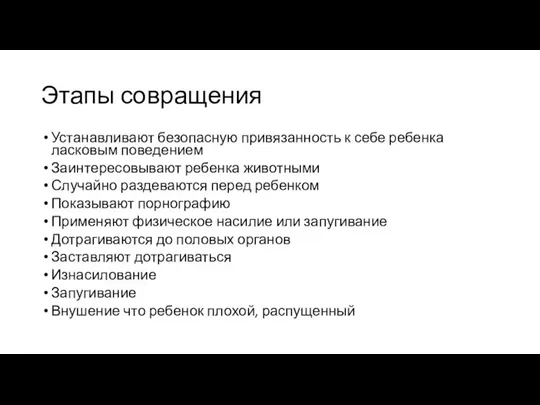 Этапы совращения

• Устанавливают безопасную привязанность к себе ребенка ласковым поведением
• Заинтересовывают ребенка животными
• Случайно раздеваются перед ребенком
• Показывают порнографию
• Применяют физическое насилие или запугивание
• Дотрагиваются до половых органов
• Заставляют дотрагиваться
• Изнасилование
• Запугивание
• Внушение что ребенок плохой, распущенный